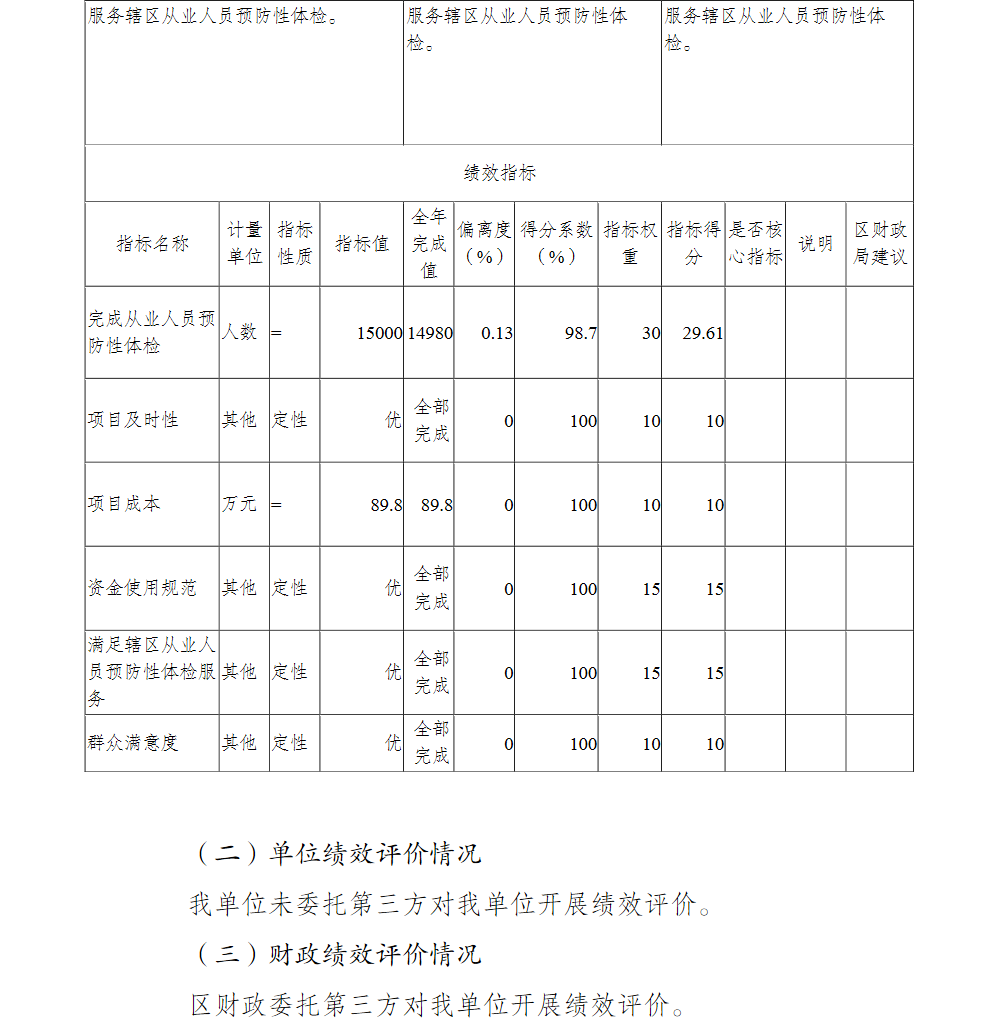 | 服务辖区从业人员预防性体检。 | 服务辖区从业人员预防性体检。 | 服务辖区从业人员预防性体检。 |
|---|---|---|

绩效指标

| 指标名称 | 计量单位 | 指标性质 | 指标值 | 全年完成值 | 偏离度（%） | 得分系数（%） | 指标权重 | 指标得分 | 是否核心指标 | 说明 | 区财政局建议 |
|---|---|---|---|---|---|---|---|---|---|---|---|
| 完成从业人员预防性体检 | 人数 | = | 15000 | 14980 | 0.13 | 98.7 | 30 | 29.61 | | | |
| 项目及时性 | 其他 | 定性 | 优 | 全部完成 | 0 | 100 | 10 | 10 | | | |
| 项目成本 | 万元 | = | 89.8 | 89.8 | 0 | 100 | 10 | 10 | | | |
| 资金使用规范 | 其他 | 定性 | 优 | 全部完成 | 0 | 100 | 15 | 15 | | | |
| 满足辖区从业人员预防性体检服务 | 其他 | 定性 | 优 | 全部完成 | 0 | 100 | 15 | 15 | | | |
| 群众满意度 | 其他 | 定性 | 优 | 全部完成 | 0 | 100 | 10 | 10 | | | |

（二）单位绩效评价情况

我单位未委托第三方对我单位开展绩效评价。

（三）财政绩效评价情况

区财政委托第三方对我单位开展绩效评价。